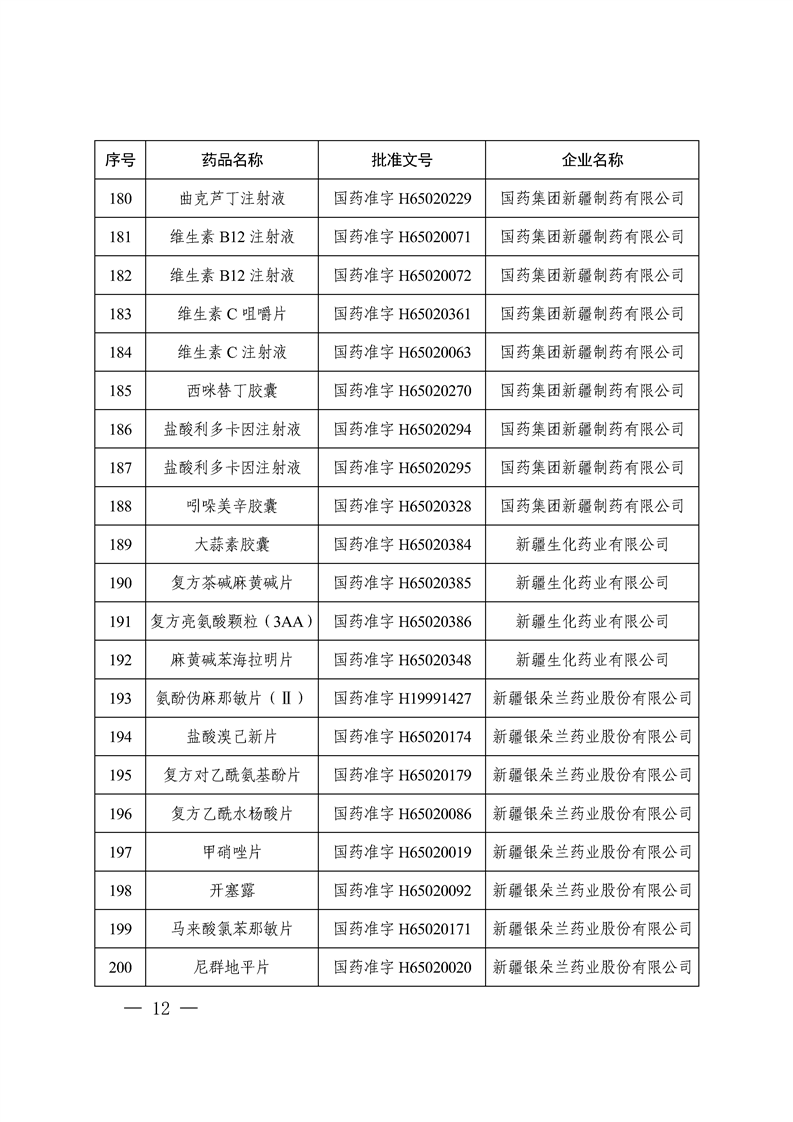 | 序号 | 药品名称 | 批准文号 | 企业名称 |
|---|---|---|---|
| 180 | 曲克芦丁注射液 | 国药准字 H65020229 | 国药集团新疆制药有限公司 |
| 181 | 维生素 B12 注射液 | 国药准字 H65020071 | 国药集团新疆制药有限公司 |
| 182 | 维生素 B12 注射液 | 国药准字 H65020072 | 国药集团新疆制药有限公司 |
| 183 | 维生素 C 咀嚼片 | 国药准字 H65020361 | 国药集团新疆制药有限公司 |
| 184 | 维生素 C 注射液 | 国药准字 H65020063 | 国药集团新疆制药有限公司 |
| 185 | 西咪替丁胶囊 | 国药准字 H65020270 | 国药集团新疆制药有限公司 |
| 186 | 盐酸利多卡因注射液 | 国药准字 H65020294 | 国药集团新疆制药有限公司 |
| 187 | 盐酸利多卡因注射液 | 国药准字 H65020295 | 国药集团新疆制药有限公司 |
| 188 | 吲哚美辛胶囊 | 国药准字 H65020328 | 国药集团新疆制药有限公司 |
| 189 | 大蒜素胶囊 | 国药准字 H65020384 | 新疆生化药业有限公司 |
| 190 | 复方茶碱麻黄碱片 | 国药准字 H65020385 | 新疆生化药业有限公司 |
| 191 | 复方亮氨酸颗粒（3AA） | 国药准字 H65020386 | 新疆生化药业有限公司 |
| 192 | 麻黄碱苯海拉明片 | 国药准字 H65020348 | 新疆生化药业有限公司 |
| 193 | 氨酚伪麻那敏片（Ⅱ） | 国药准字 H19991427 | 新疆银朵兰药业股份有限公司 |
| 194 | 盐酸溴己新片 | 国药准字 H65020174 | 新疆银朵兰药业股份有限公司 |
| 195 | 复方对乙酰氨基酚片 | 国药准字 H65020179 | 新疆银朵兰药业股份有限公司 |
| 196 | 复方乙酰水杨酸片 | 国药准字 H65020086 | 新疆银朵兰药业股份有限公司 |
| 197 | 甲硝唑片 | 国药准字 H65020019 | 新疆银朵兰药业股份有限公司 |
| 198 | 开塞露 | 国药准字 H65020092 | 新疆银朵兰药业股份有限公司 |
| 199 | 马来酸氯苯那敏片 | 国药准字 H65020171 | 新疆银朵兰药业股份有限公司 |
| 200 | 尼群地平片 | 国药准字 H65020020 | 新疆银朵兰药业股份有限公司 |

— 12 —